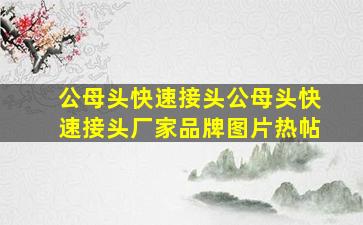 公母头快速接头公母头快速接头厂家品牌图片热帖